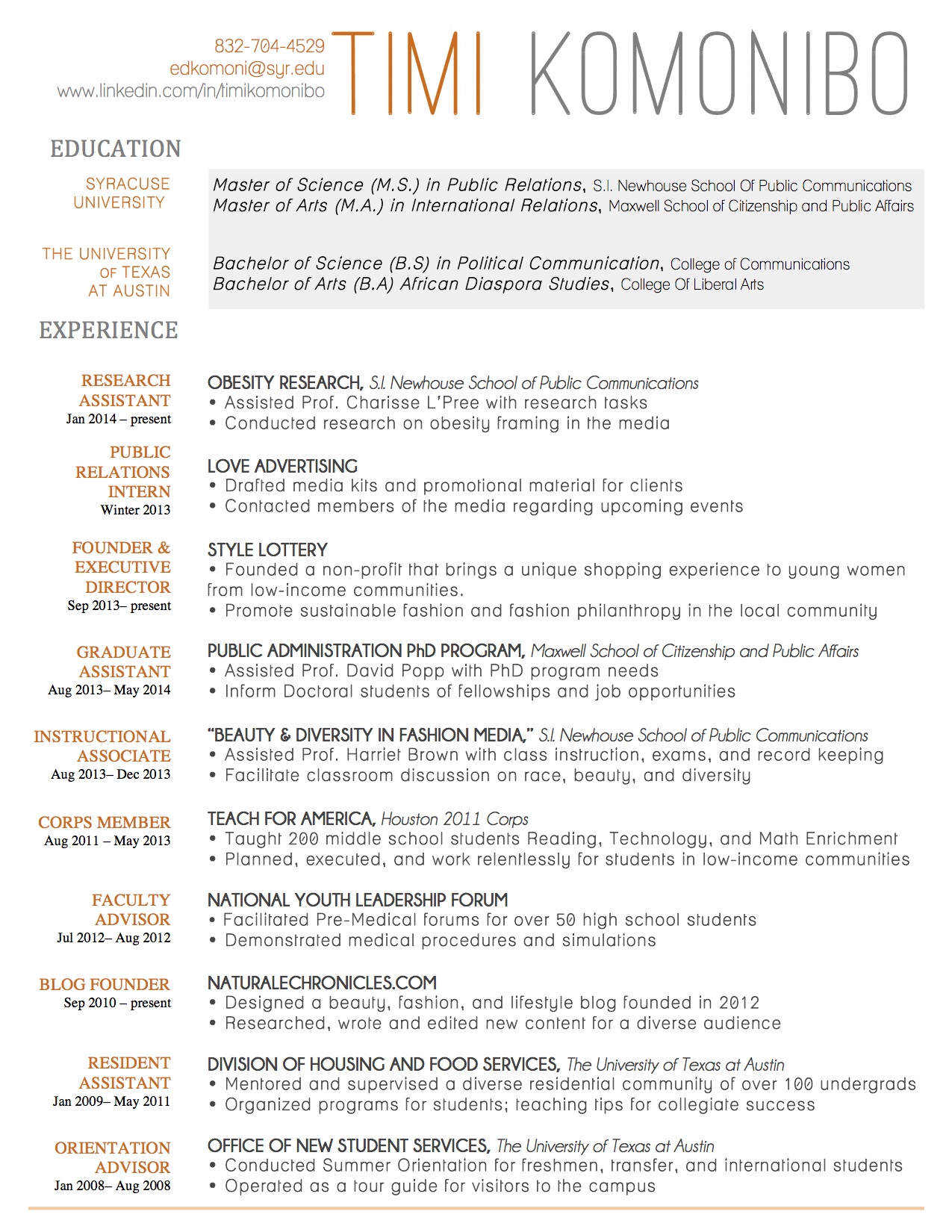 832-704-4529
edkomoni@syr.edu
www.linkedin.com/in/timikomonibo

TIMI KOMONIBO

EDUCATION

SYRACUSE UNIVERSITY

Master of Science (M.S.) in Public Relations, S.I. Newhouse School Of Public Communications
Master of Arts (M.A.) in International Relations, Maxwell School of Citizenship and Public Affairs

THE UNIVERSITY OF TEXAS AT AUSTIN

Bachelor of Science (B.S) in Political Communication, College of Communications
Bachelor of Arts (B.A) African Diaspora Studies, College Of Liberal Arts

EXPERIENCE

RESEARCH ASSISTANT
Jan 2014 – present

OBESITY RESEARCH, S.I. Newhouse School of Public Communications
• Assisted Prof. Charisse L'Pree with research tasks
• Conducted research on obesity framing in the media

PUBLIC RELATIONS INTERN
Winter 2013

LOVE ADVERTISING
• Drafted media kits and promotional material for clients
• Contacted members of the media regarding upcoming events

FOUNDER & EXECUTIVE DIRECTOR
Sep 2013– present

STYLE LOTTERY
• Founded a non-profit that brings a unique shopping experience to young women from low-income communities.
• Promote sustainable fashion and fashion philanthropy in the local community

GRADUATE ASSISTANT
Aug 2013– May 2014

PUBLIC ADMINISTRATION PhD PROGRAM, Maxwell School of Citizenship and Public Affairs
• Assisted Prof. David Popp with PhD program needs
• Inform Doctoral students of fellowships and job opportunities

INSTRUCTIONAL ASSOCIATE
Aug 2013– Dec 2013

"BEAUTY & DIVERSITY IN FASHION MEDIA," S.I. Newhouse School of Public Communications
• Assisted Prof. Harriet Brown with class instruction, exams, and record keeping
• Facilitate classroom discussion on race, beauty, and diversity

CORPS MEMBER
Aug 2011 – May 2013

TEACH FOR AMERICA, Houston 2011 Corps
• Taught 200 middle school students Reading, Technology, and Math Enrichment
• Planned, executed, and work relentlessly for students in low-income communities

FACULTY ADVISOR
Jul 2012– Aug 2012

NATIONAL YOUTH LEADERSHIP FORUM
• Facilitated Pre-Medical forums for over 50 high school students
• Demonstrated medical procedures and simulations

BLOG FOUNDER
Sep 2010 – present

NATURALECHRONICLES.COM
• Designed a beauty, fashion, and lifestyle blog founded in 2012
• Researched, wrote and edited new content for a diverse audience

RESIDENT ASSISTANT
Jan 2009– May 2011

DIVISION OF HOUSING AND FOOD SERVICES, The University of Texas at Austin
• Mentored and supervised a diverse residential community of over 100 undergrads
• Organized programs for students; teaching tips for collegiate success

ORIENTATION ADVISOR
Jan 2008– Aug 2008

OFFICE OF NEW STUDENT SERVICES, The University of Texas at Austin
• Conducted Summer Orientation for freshmen, transfer, and international students
• Operated as a tour guide for visitors to the campus